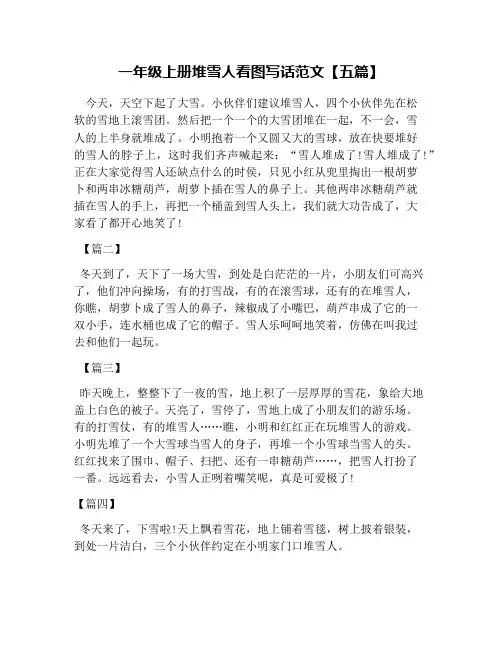 一年级上册堆雪人看图写话范文【五篇】

今天，天空下起了大雪。小伙伴们建议堆雪人，四个小伙伴先在松软的雪地上滚雪团。然后把一个一个的大雪团堆在一起，不一会，雪人的上半身就堆成了。小明抱着一个又圆又大的雪球，放在快要堆好的雪人的脖子上，这时我们齐声喊起来：“雪人堆成了!雪人堆成了!”正在大家觉得雪人还缺点什么的时候，只见小红从兜里掏出一根胡萝卜和两串冰糖葫芦，胡萝卜插在雪人的鼻子上。其他两串冰糖葫芦就插在雪人的手上，再把一个桶盖到雪人头上，我们就大功告成了，大家看了都开心地笑了!

【篇二】

冬天到了，天下了一场大雪，到处是白茫茫的一片，小朋友们可高兴了，他们冲向操场，有的打雪战，有的在滚雪球，还有的在堆雪人，你瞧，胡萝卜成了雪人的鼻子，辣椒成了小嘴巴，葫芦串成了它的一双小手，连水桶也成了它的帽子。雪人乐呵呵地笑着，仿佛在叫我过去和他们一起玩。

【篇三】

昨天晚上，整整下了一夜的雪，地上积了一层厚厚的雪花，象给大地盖上白色的被子。天亮了，雪停了，雪地上成了小朋友们的游乐场。有的打雪仗，有的堆雪人……瞧，小明和红红正在玩堆雪人的游戏。小明先堆了一个大雪球当雪人的身子，再堆一个小雪球当雪人的头。红红找来了围巾、帽子、扫把、还有一串糖葫芦……，把雪人打扮了一番。远远看去，小雪人正咧着嘴笑呢，真是可爱极了!

【篇四】

冬天来了，下雪啦!天上飘着雪花，地上铺着雪毯，树上披着银装，到处一片洁白，三个小伙伴约定在小明家门口堆雪人。